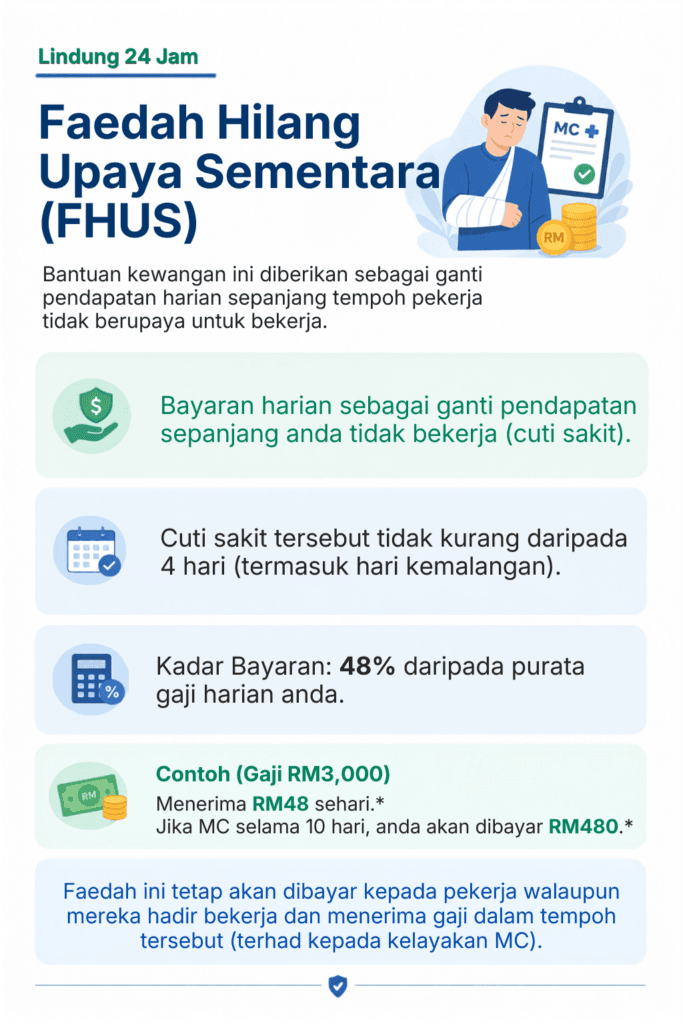 Lindung 24 Jam

Faedah Hilang Upaya Sementara (FHUS)

MC

RM

Bantuan kewangan ini diberikan sebagai ganti pendapatan harian sepanjang tempoh pekerja tidak berupaya untuk bekerja.

Bayaran harian sebagai ganti pendapatan sepanjang anda tidak bekerja (cuti sakit).

Cuti sakit tersebut tidak kurang daripada 4 hari (termasuk hari kemalangan).

Kadar Bayaran: 48% daripada purata gaji harian anda.

Contoh (Gaji RM3,000)

Menerima RM48 sehari.*
Jika MC selama 10 hari, anda akan dibayar RM480.*

Faedah ini tetap akan dibayar kepada pekerja walaupun mereka hadir bekerja dan menerima gaji dalam tempoh tersebut (terhad kepada kelayakan MC).